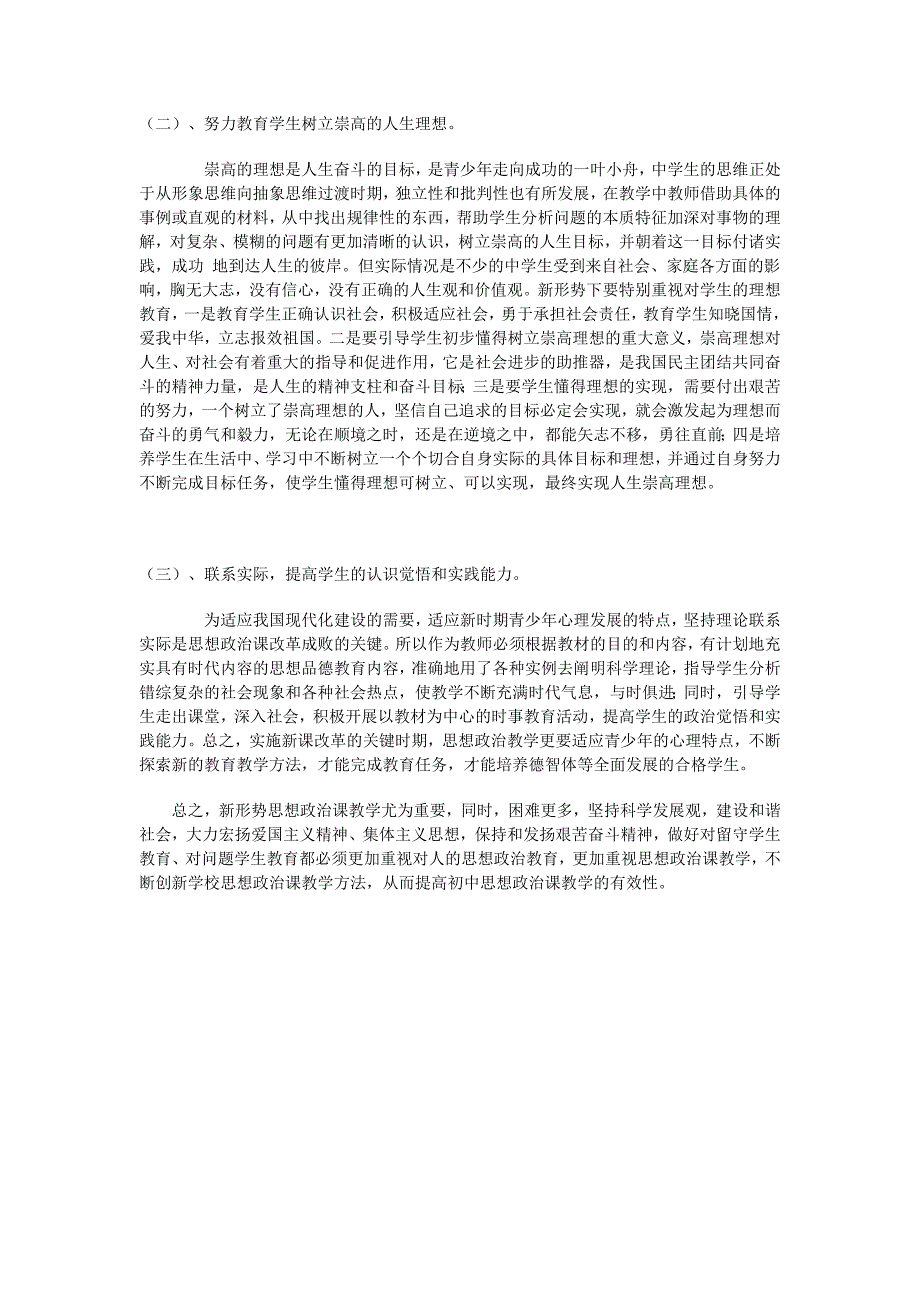 （二）、努力教育学生树立崇高的人生理想。

崇高的理想是人生奋斗的目标，是青少年走向成功的一叶小舟，中学生的思维正处于从形象思维向抽象思维过渡时期，独立性和批判性也有所发展，在教学中教师借助具体的事例或直观的材料，从中找出规律性的东西，帮助学生分析问题的本质特征加深对事物的理解，对复杂、模糊的问题有更加清晰的认识，树立崇高的人生目标，并朝着这一目标付诸实践，成功 地到达人生的彼岸。但实际情况是不少的中学生受到来自社会、家庭各方面的影响，胸无大志，没有信心，没有正确的人生观和价值观。新形势下要特别重视对学生的理想教育，一是教育学生正确认识社会，积极适应社会，勇于承担社会责任，教育学生知晓国情，爱我中华，立志报效祖国。二是要引导学生初步懂得树立崇高理想的重大意义，崇高理想对人生、对社会有着重大的指导和促进作用，它是社会进步的助推器，是我国民主团结共同奋斗的精神力量，是人生的精神支柱和奋斗目标 三是要学生懂得理想的实现，需要付出艰苦的努力，一个树立了崇高理想的人，坚信自己追求的目标必定会实现，就会激发起为理想而奋斗的勇气和毅力，无论在顺境之时，还是在逆境之中，都能矢志不移，勇往直前; 四是培养学生在生活中、学习中不断树立一个个切合自身实际的具体目标和理想，并通过自身努力不断完成目标任务，使学生懂得理想可树立、可以实现，最终实现人生崇高理想。

（三）、联系实际，提高学生的认识觉悟和实践能力。

为适应我国现代化建设的需要，适应新时期青少年心理发展的特点，坚持理论联系实际是思想政治课改革成败的关键。所以作为教师必须根据教材的目的和内容，有计划地充实具有时代内容的思想品德教育内容，准确地用了各种实例去阐明科学理论，指导学生分析错综复杂的社会现象和各种社会热点，使教学不断充满时代气息，与时俱进; 同时，引导学生走出课堂，深入社会，积极开展以教材为中心的时事教育活动，提高学生的政治觉悟和实践能力。总之，实施新课改革的关键时期，思想政治教学更要适应青少年的心理特点，不断探索新的教育教学方法，才能完成教育任务，才能培养德智体等全面发展的合格学生。

总之，新形势思想政治课教学尤为重要，同时，困难更多，坚持科学发展观，建设和谐社会，大力宏扬爱国主义精神、集体主义思想，保持和发扬艰苦奋斗精神，做好对留守学生教育、对问题学生教育都必须更加重视对人的思想政治教育，更加重视思想政治课教学，不断创新学校思想政治课教学方法，从而提高初中思想政治课教学的有效性。